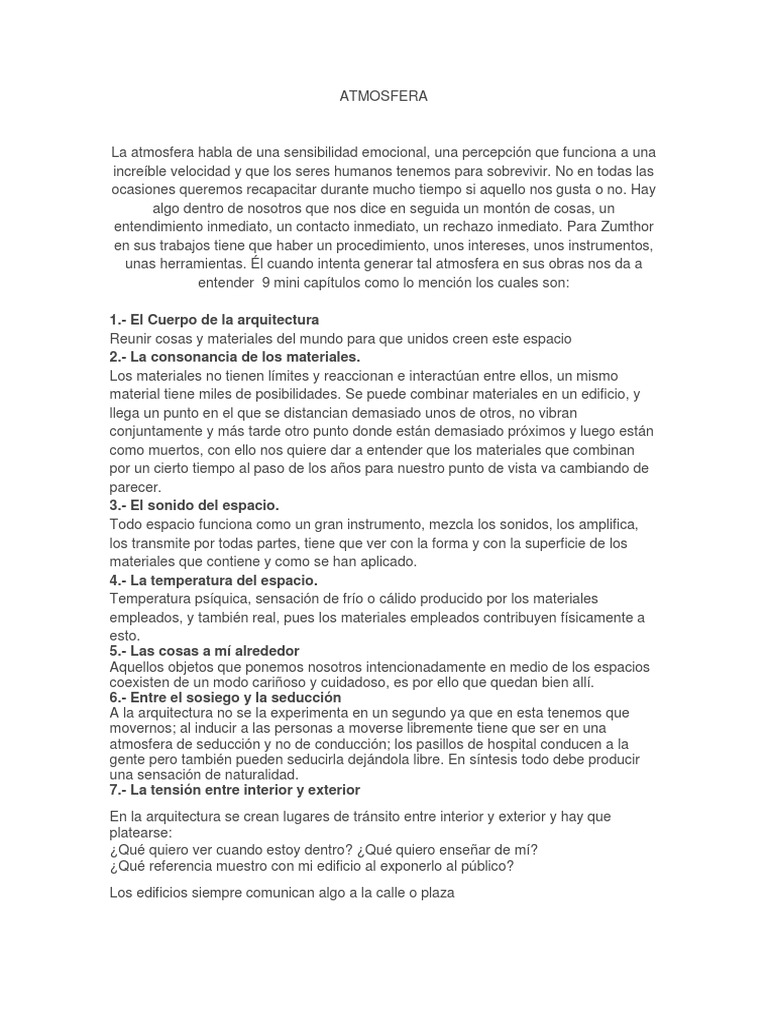 ATMOSFERA

La atmosfera habla de una sensibilidad emocional, una percepción que funciona a una increíble velocidad y que los seres humanos tenemos para sobrevivir. No en todas las ocasiones queremos recapacitar durante mucho tiempo si aquello nos gusta o no. Hay algo dentro de nosotros que nos dice en seguida un montón de cosas, un entendimiento inmediato, un contacto inmediato, un rechazo inmediato. Para Zumthor en sus trabajos tiene que haber un procedimiento, unos intereses, unos instrumentos, unas herramientas. Él cuando intenta generar tal atmosfera en sus obras nos da a entender 9 mini capítulos como lo mención los cuales son:

1.- El Cuerpo de la arquitectura
Reunir cosas y materiales del mundo para que unidos creen este espacio
2.- La consonancia de los materiales.
Los materiales no tienen límites y reaccionan e interactúan entre ellos, un mismo material tiene miles de posibilidades. Se puede combinar materiales en un edificio, y llega un punto en el que se distancian demasiado unos de otros, no vibran conjuntamente y más tarde otro punto donde están demasiado próximos y luego están como muertos, con ello nos quiere dar a entender que los materiales que combinan por un cierto tiempo al paso de los años para nuestro punto de vista va cambiando de parecer.
3.- El sonido del espacio.
Todo espacio funciona como un gran instrumento, mezcla los sonidos, los amplifica, los transmite por todas partes, tiene que ver con la forma y con la superficie de los materiales que contiene y como se han aplicado.
4.- La temperatura del espacio.
Temperatura psíquica, sensación de frío o cálido producido por los materiales empleados, y también real, pues los materiales empleados contribuyen físicamente a esto.
5.- Las cosas a mí alrededor
Aquellos objetos que ponemos nosotros intencionadamente en medio de los espacios coexisten de un modo cariñoso y cuidadoso, es por ello que quedan bien allí.
6.- Entre el sosiego y la seducción
A la arquitectura no se la experimenta en un segundo ya que en esta tenemos que movernos; al inducir a las personas a moverse libremente tiene que ser en una atmosfera de seducción y no de conducción; los pasillos de hospital conducen a la gente pero también pueden seducirla dejándola libre. En síntesis todo debe producir una sensación de naturalidad.
7.- La tensión entre interior y exterior

En la arquitectura se crean lugares de tránsito entre interior y exterior y hay que platearse:
¿Qué quiero ver cuando estoy dentro? ¿Qué quiero enseñar de mí?
¿Qué referencia muestro con mi edificio al exponerlo al público?

Los edificios siempre comunican algo a la calle o plaza